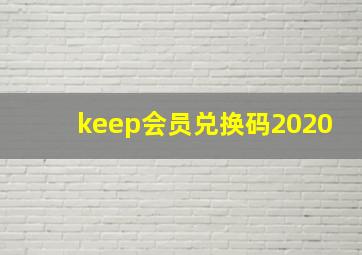 keep会员兑换码2020